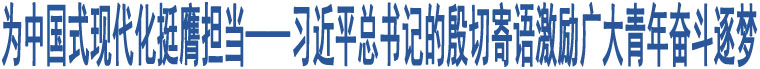 为中国式现代化挺膺担当——习近平总书记的殷切寄语激励广大青年奋斗逐梦